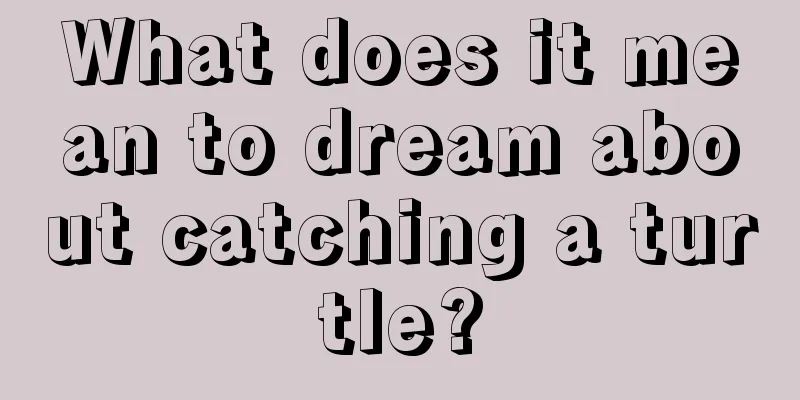 What does it mean to dream about catching a turtle?